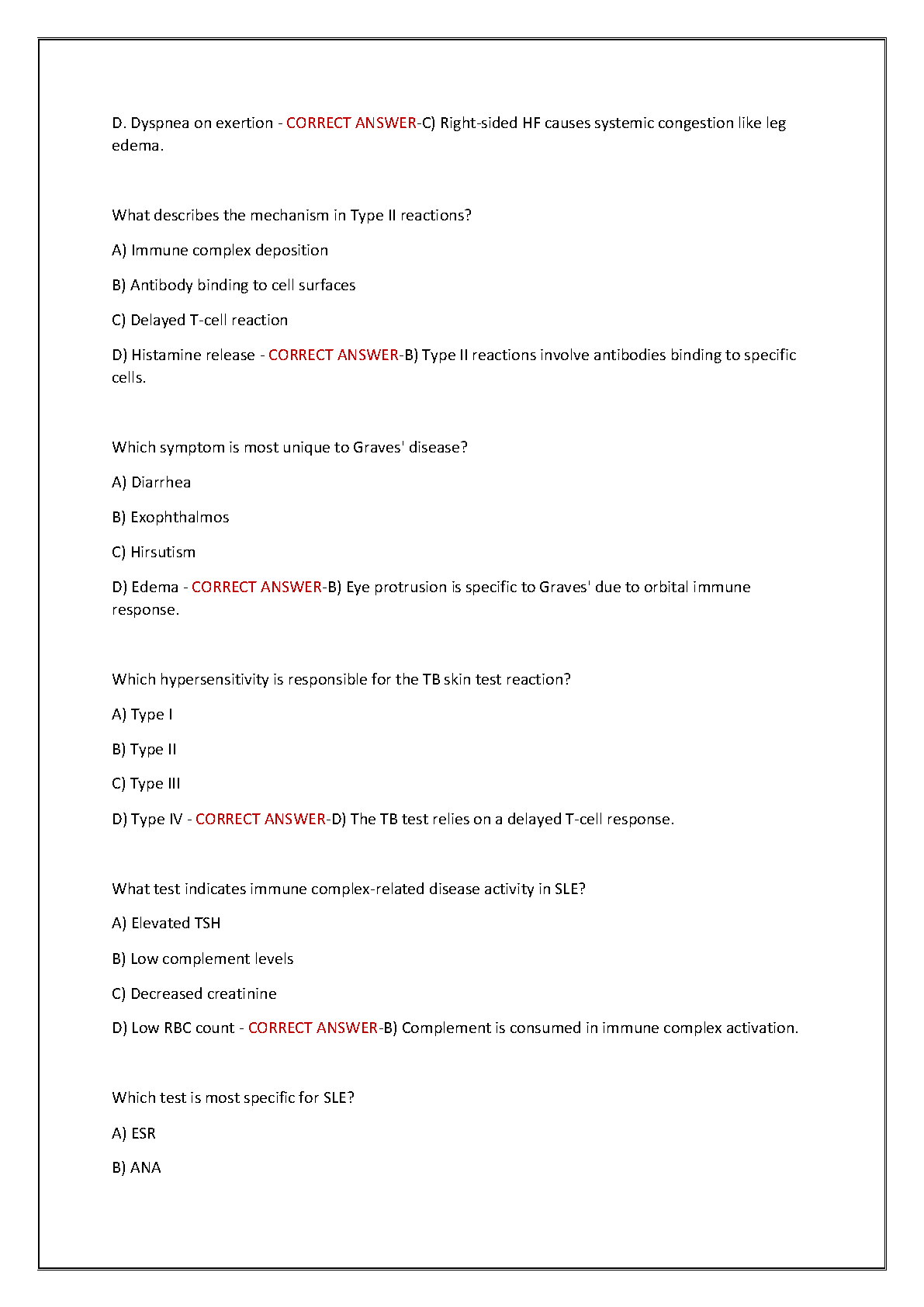 D. Dyspnea on exertion - CORRECT ANSWER-C) Right-sided HF causes systemic congestion like leg edema.

What describes the mechanism in Type II reactions?

A) Immune complex deposition

B) Antibody binding to cell surfaces

C) Delayed T-cell reaction

D) Histamine release - CORRECT ANSWER-B) Type II reactions involve antibodies binding to specific cells.

Which symptom is most unique to Graves' disease?

A) Diarrhea

B) Exophthalmos

C) Hirsutism

D) Edema - CORRECT ANSWER-B) Eye protrusion is specific to Graves' due to orbital immune response.

Which hypersensitivity is responsible for the TB skin test reaction?

A) Type I

B) Type II

C) Type III

D) Type IV - CORRECT ANSWER-D) The TB test relies on a delayed T-cell response.

What test indicates immune complex-related disease activity in SLE?

A) Elevated TSH

B) Low complement levels

C) Decreased creatinine

D) Low RBC count - CORRECT ANSWER-B) Complement is consumed in immune complex activation.

Which test is most specific for SLE?

A) ESR

B) ANA